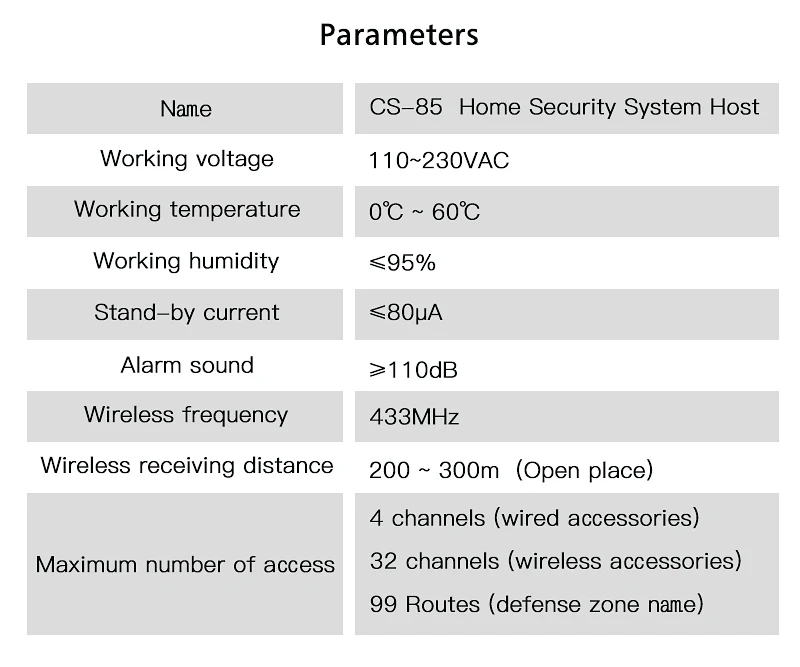 Parameters

| Name | CS-85 Home Security System Host |
|---|---|
| Working voltage | 110~230VAC |
| Working temperature | 0℃ ~ 60℃ |
| Working humidity | ≤95% |
| Stand-by current | ≤80μA |
| Alarm sound | ≥110dB |
| Wireless frequency | 433MHz |
| Wireless receiving distance | 200 ~ 300m (Open place) |
| Maximum number of access | 4 channels (wired accessories) 32 channels (wireless accessories) 99 Routes (defense zone name) |